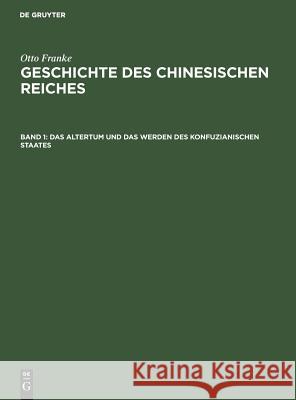 DE GRUYTER

Otto Franke

GESCHICHTE DES CHINESISCHEN REICHES

BAND 1: DAS ALTERTUM UND DAS WERDEN DES KONFUZIANISCHEN STAATES

DE G

Kraina Książek